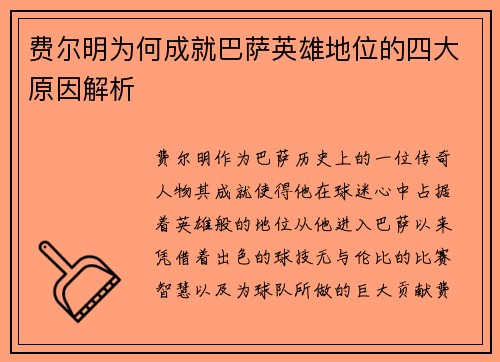 费尔明为何成就巴萨英雄地位的四大原因解析

费尔明作为巴萨历史上的一位传奇人物其成就使得他在球迷心中占据着英雄般的地位从他进入巴萨以来凭借着出色的球技无与伦比的比赛智慧以及为球队所做的巨大贡献费